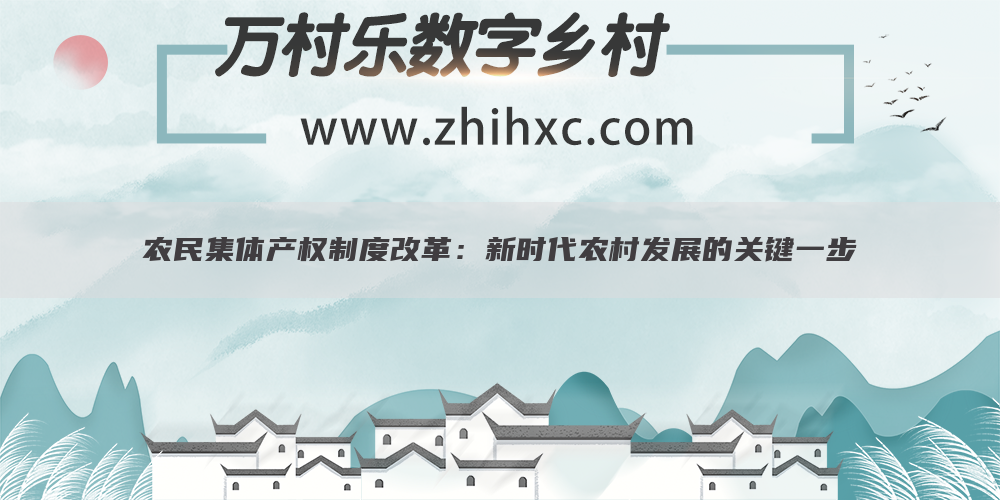 万村乐数字乡村

www.zhihxc.com

农民集体产权制度改革：新时代农村发展的关键一步